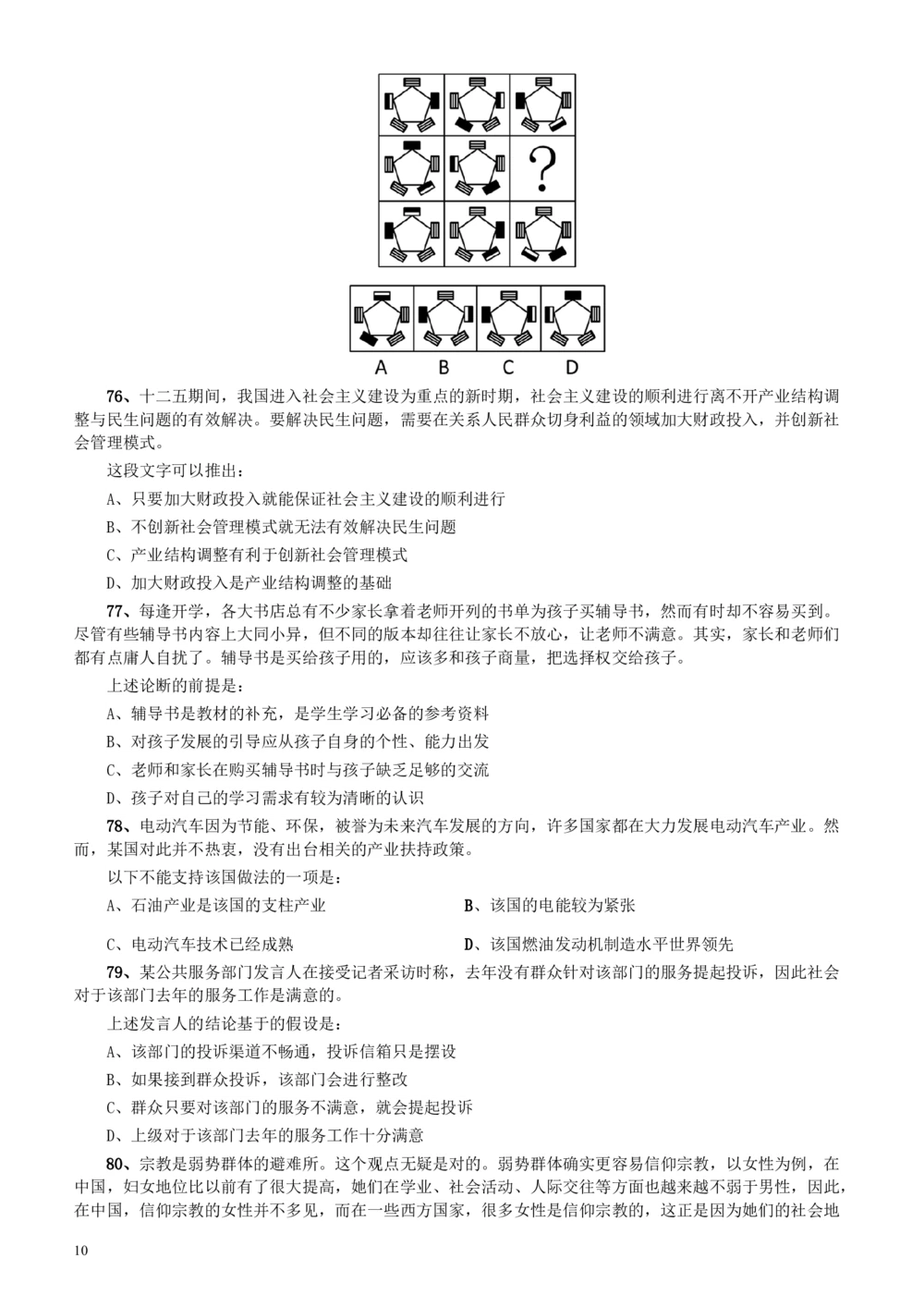 ?

A B C D

76、十二五期间，我国进入社会主义建设为重点的新时期，社会主义建设的顺利进行离不开产业结构调整与民生问题的有效解决。要解决民生问题，需要在关系人民群众切身利益的领域加大财政投入，并创新社会管理模式。

这段文字可以推出：

A、只要加大财政投入就能保证社会主义建设的顺利进行

B、不创新社会管理模式就无法有效解决民生问题

C、产业结构调整有利于创新社会管理模式

D、加大财政投入是产业结构调整的基础

77、每逢开学，各大书店总有不少家长拿着老师开列的书单为孩子买辅导书，然而有时却不容易买到。尽管有些辅导书内容上大同小异，但不同的版本却往往让家长不放心，让老师不满意。其实，家长和老师们都有点庸人自扰了。辅导书是买给孩子用的，应该多和孩子商量，把选择权交给孩子。

上述论断的前提是：

A、辅导书是教材的补充，是学生学习必备的参考资料

B、对孩子发展的引导应从孩子自身的个性、能力出发

C、老师和家长在购买辅导书时与孩子缺乏足够的交流

D、孩子对自己的学习需求有较为清晰的认识

78、电动汽车因为节能、环保，被誉为未来汽车发展的方向，许多国家都在大力发展电动汽车产业。然而，某国对此并不热衷，没有出台相关的产业扶持政策。

以下不能支持该国做法的一项是：

A、石油产业是该国的支柱产业

B、该国的电能较为紧张

C、电动汽车技术已经成熟

D、该国燃油发动机制造水平世界领先

79、某公共服务部门发言人在接受记者采访时称，去年没有群众针对该部门的服务提起投诉，因此社会对于该部门去年的服务工作是满意的。

上述发言人的结论基于的假设是：

A、该部门的投诉渠道不畅通，投诉信箱只是摆设

B、如果接到群众投诉，该部门会进行整改

C、群众只要对该部门的服务不满意，就会提起投诉

D、上级对于该部门去年的服务工作十分满意

80、宗教是弱势群体的避难所。这个观点无疑是对的。弱势群体确实更容易信仰宗教，以女性为例，在中国，妇女地位比以前有了很大提高，她们在学业、社会活动、人际交往等方面也越来越不弱于男性，因此，在中国，信仰宗教的女性并不多见，而在一些西方国家，很多女性是信仰宗教的，这正是因为她们的社会地

10